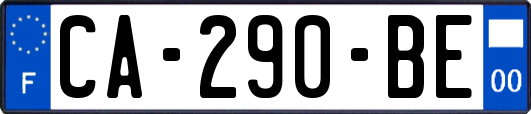 F
CA-290-BE
00